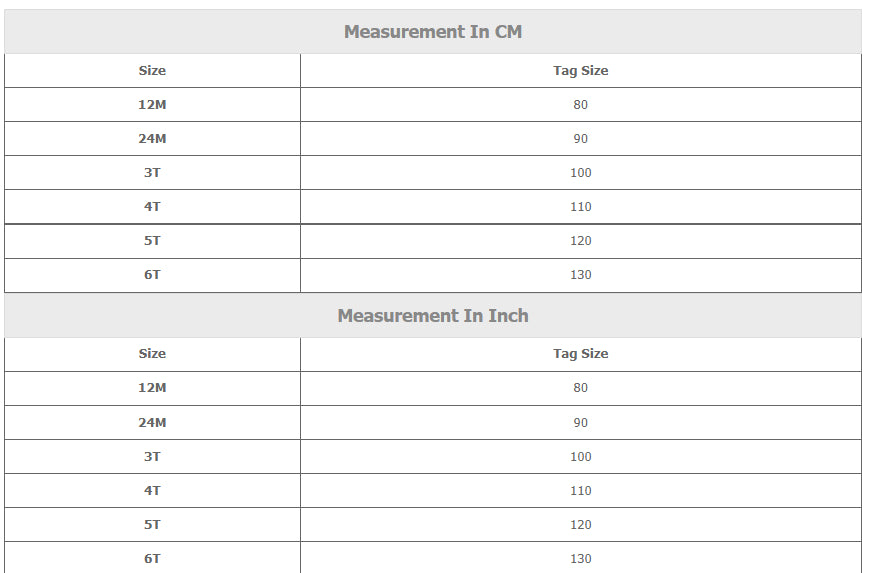 Measurement In CM

| Size | Tag Size |
|---|---|
| 12M | 80 |
| 24M | 90 |
| 3T | 100 |
| 4T | 110 |
| 5T | 120 |
| 6T | 130 |

Measurement In Inch

| Size | Tag Size |
|---|---|
| 12M | 80 |
| 24M | 90 |
| 3T | 100 |
| 4T | 110 |
| 5T | 120 |
| 6T | 130 |